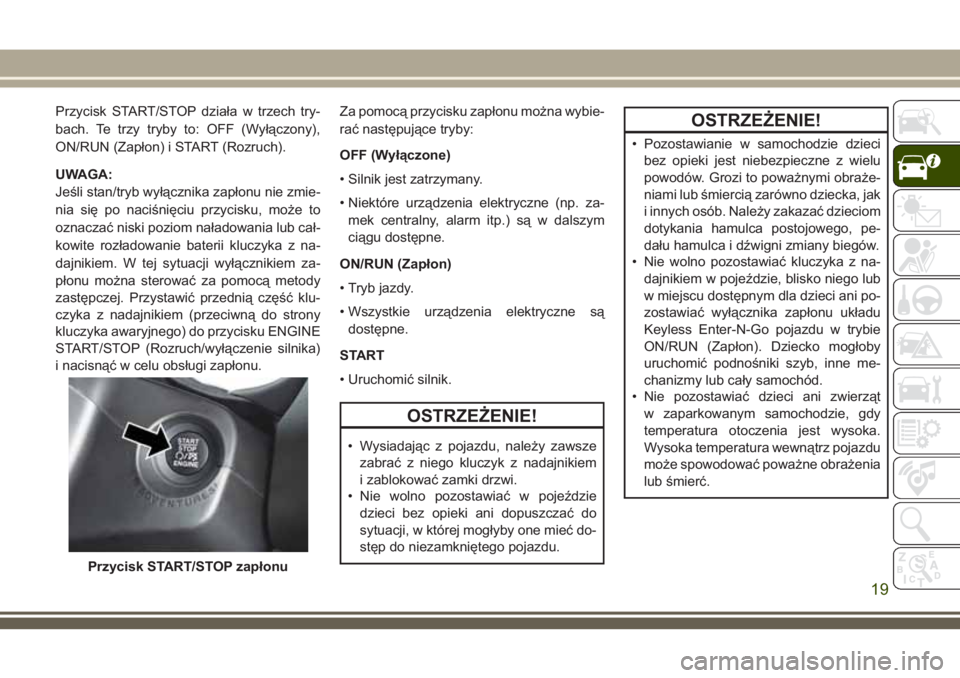 Przycisk START/STOP działa w trzech trybach. Te trzy tryby to: OFF (Wyłączony), ON/RUN (Zapłon) i START (Rozruch).

UWAGA:
Jeśli stan/tryb wyłącznika zapłonu nie zmienia się po naciśnięciu przycisku, może to oznaczać niski poziom naładowania lub całkowite rozładowanie baterii kluczyka z nadajnikiem. W tej sytuacji wyłącznikiem zapłonu można sterować za pomocą metody zastępczej. Przystawić przednią część kluczyka z nadajnikiem (przeciwną do strony kluczyka awaryjnego) do przycisku ENGINE START/STOP (Rozruch/wyłączenie silnika) i nacisnąć w celu obsługi zapłonu.

START STOP ENGINE

Przycisk START/STOP zapłonu

Za pomocą przycisku zapłonu można wybierać następujące tryby:

OFF (Wyłączone)

• Silnik jest zatrzymany.

• Niektóre urządzenia elektryczne (np. zamek centralny, alarm itp.) są w dalszym ciągu dostępne.

ON/RUN (Zapłon)

• Tryb jazdy.

• Wszystkie urządzenia elektryczne są dostępne.

START

• Uruchomić silnik.

OSTRZEŻENIE!

• Wysiadając z pojazdu, należy zawsze zabrać z niego kluczyk z nadajnikiem i zablokować zamki drzwi.
• Nie wolno pozostawiać w pojeździe dzieci bez opieki ani dopuszczać do sytuacji, w której mogłyby one mieć dostęp do niezamkniętego pojazdu.

OSTRZEŻENIE!

• Pozostawianie w samochodzie dzieci bez opieki jest niebezpieczne z wielu powodów. Grozi to poważnymi obrażeniami lub śmiercią zarówno dziecka, jak i innych osób. Należy zakazać dzieciom dotykania hamulca postojowego, pedału hamulca i dźwigni zmiany biegów.
• Nie wolno pozostawiać kluczyka z nadajnikiem w pojeździe, blisko niego lub w miejscu dostępnym dla dzieci ani pozostawiać wyłącznika zapłonu układu Keyless Enter-N-Go pojazdu w trybie ON/RUN (Zapłon). Dziecko mogłoby uruchomić podnośniki szyb, inne mechanizmy lub cały samochód.
• Nie pozostawiać dzieci ani zwierząt w zaparkowanym samochodzie, gdy temperatura otoczenia jest wysoka. Wysoka temperatura wewnątrz pojazdu może spowodować poważne obrażenia lub śmierć.

19

carmanualsonline.info